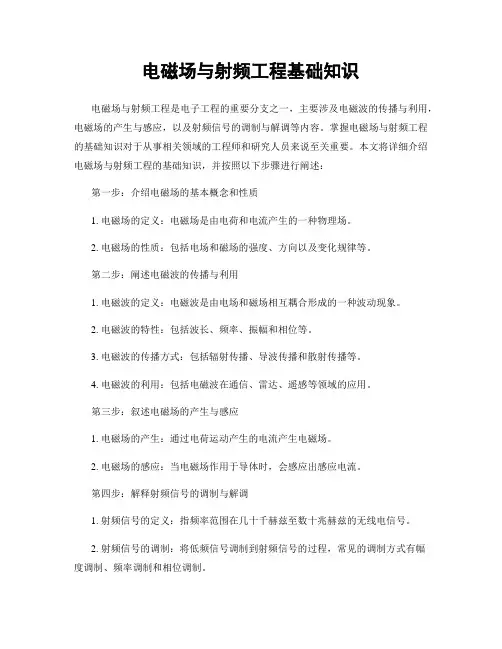 电磁场与射频工程基础知识

电磁场与射频工程是电子工程的重要分支之一，主要涉及电磁波的传播与利用，电磁场的产生与感应，以及射频信号的调制与解调等内容。掌握电磁场与射频工程的基础知识对于从事相关领域的工程师和研究人员来说至关重要。本文将详细介绍电磁场与射频工程的基础知识，并按照以下步骤进行阐述：

第一步：介绍电磁场的基本概念和性质

1. 电磁场的定义：电磁场是由电荷和电流产生的一种物理场。

2. 电磁场的性质：包括电场和磁场的强度、方向以及变化规律等。

第二步：阐述电磁波的传播与利用

1. 电磁波的定义：电磁波是由电场和磁场相互耦合形成的一种波动现象。

2. 电磁波的特性：包括波长、频率、振幅和相位等。

3. 电磁波的传播方式：包括辐射传播、导波传播和散射传播等。

4. 电磁波的利用：包括电磁波在通信、雷达、遥感等领域的应用。

第三步：叙述电磁场的产生与感应

1. 电磁场的产生：通过电荷运动产生的电流产生电磁场。

2. 电磁场的感应：当电磁场作用于导体时，会感应出感应电流。

第四步：解释射频信号的调制与解调

1. 射频信号的定义：指频率范围在几十千赫兹至数十兆赫兹的无线电信号。

2. 射频信号的调制：将低频信号调制到射频信号的过程，常见的调制方式有幅度调制、频率调制和相位调制。